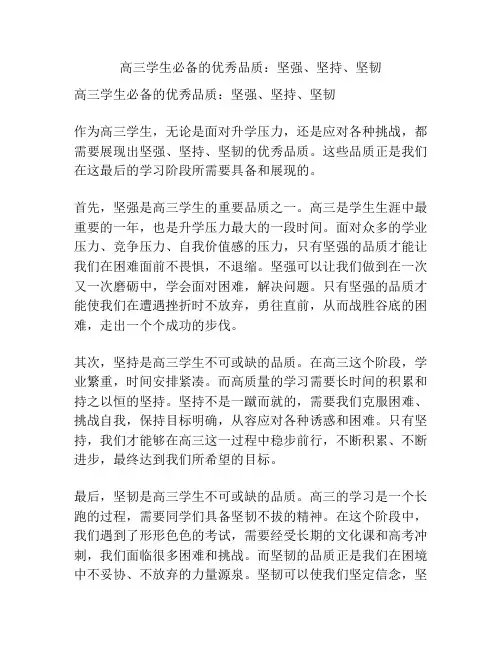 高三学生必备的优秀品质：坚强、坚持、坚韧

高三学生必备的优秀品质：坚强、坚持、坚韧

作为高三学生，无论是面对升学压力，还是应对各种挑战，都需要展现出坚强、坚持、坚韧的优秀品质。这些品质正是我们在这最后的学习阶段所需要具备和展现的。

首先，坚强是高三学生的重要品质之一。高三是学生生涯中最重要的一年，也是升学压力最大的一段时间。面对众多的学业压力、竞争压力、自我价值感的压力，只有坚强的品质才能让我们在困难面前不畏惧，不退缩。坚强可以让我们做到在一次又一次磨砺中，学会面对困难，解决问题。只有坚强的品质才能使我们在遭遇挫折时不放弃，勇往直前，从而战胜谷底的困难，走出一个个成功的步伐。

其次，坚持是高三学生不可或缺的品质。在高三这个阶段，学业繁重，时间安排紧凑。而高质量的学习需要长时间的积累和持之以恒的坚持。坚持不是一蹴而就的，需要我们克服困难、挑战自我，保持目标明确，从容应对各种诱惑和困难。只有坚持，我们才能够在高三这一过程中稳步前行，不断积累、不断进步，最终达到我们所希望的目标。

最后，坚韧是高三学生不可或缺的品质。高三的学习是一个长跑的过程，需要同学们具备坚韧不拔的精神。在这个阶段中，我们遇到了形形色色的考试，需要经受长期的文化课和高考冲刺，我们面临很多困难和挑战。而坚韧的品质正是我们在困境中不妥协、不放弃的力量源泉。坚韧可以使我们坚定信念，坚